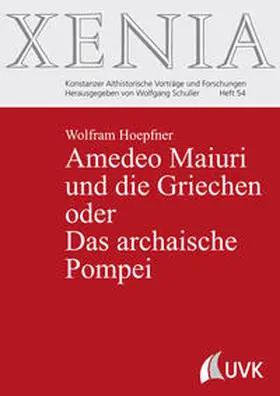 XENIA

Konstanzer Althistorische Vorträge und Forschungen
Herausgegeben von Wolfgang Schuller Heft 54

Wolfram Hoepfner

Amedeo Maiuri und die Griechen oder Das archaische Pompei

UVK